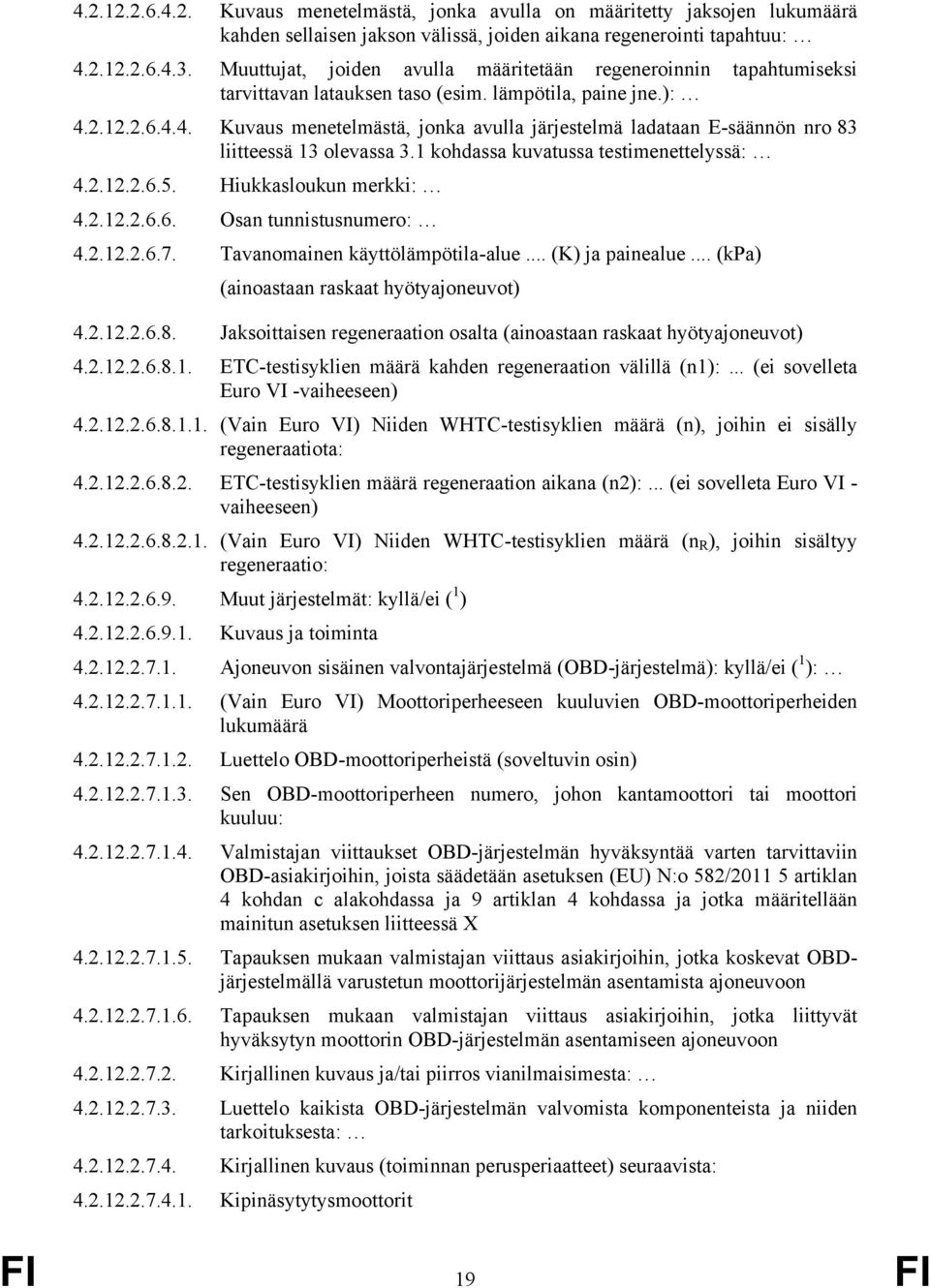 4.2.12.2.6.4.2. Kuvaus menetelmästä, jonka avulla on määritetty jaksojen lukumäärä kahden sellaisen jakson välissä, joiden aikana regenerointi tapahtuu: …

4.2.12.2.6.4.3. Muuttujat, joiden avulla määritetään regeneroinnin tapahtumiseksi tarvittavan latauksen taso (esim. lämpötila, paine jne.): …

4.2.12.2.6.4.4. Kuvaus menetelmästä, jonka avulla järjestelmä ladataan E-säännön nro 83 liitteessä 13 olevassa 3.1 kohdassa kuvatussa testimenettelyssä: …

4.2.12.2.6.5. Hiukkasloukun merkki: …

4.2.12.2.6.6. Osan tunnistusnumero: …

4.2.12.2.6.7. Tavanomainen käyttölämpötila-alue .... (K) ja painealue .... (kPa) (ainoastaan raskaat hyötyajoneuvot)

4.2.12.2.6.8. Jaksoittaisen regeneraation osalta (ainoastaan raskaat hyötyajoneuvot)

4.2.12.2.6.8.1. ETC-testisyklien määrä kahden regeneraation välillä (n1):... (ei sovelleta Euro VI -vaiheeseen)

4.2.12.2.6.8.1.1. (Vain Euro VI) Niiden WHTC-testisyklien määrä (n), joihin ei sisälly regeneraatiota:

4.2.12.2.6.8.2. ETC-testisyklien määrä regeneraation aikana (n2):... (ei sovelleta Euro VI -vaiheeseen)

4.2.12.2.6.8.2.1. (Vain Euro VI) Niiden WHTC-testisyklien määrä ($n_R$), joihin sisältyy regeneraatio:

4.2.12.2.6.9. Muut järjestelmät: kyllä/ei ($^1$)

4.2.12.2.6.9.1. Kuvaus ja toiminta

4.2.12.2.7.1. Ajoneuvon sisäinen valvontajärjestelmä (OBD-järjestelmä): kyllä/ei ($^1$): …

4.2.12.2.7.1.1. (Vain Euro VI) Moottoriperheeseen kuuluvien OBD-moottoriperheiden lukumäärä

4.2.12.2.7.1.2. Luettelo OBD-moottoriperheistä (soveltuvin osin)

4.2.12.2.7.1.3. Sen OBD-moottoriperheen numero, johon kantamoottori tai moottori kuuluu:

4.2.12.2.7.1.4. Valmistajan viittaukset OBD-järjestelmän hyväksyntää varten tarvittaviin OBD-asiakirjoihin, joista säädetään asetuksen (EU) N:o 582/2011 5 artiklan 4 kohdan c alakohdassa ja 9 artiklan 4 kohdassa ja jotka määritellään mainitun asetuksen liitteessä X

4.2.12.2.7.1.5. Tapauksen mukaan valmistajan viittaus asiakirjoihin, jotka koskevat OBD-järjestelmällä varustetun moottorijärjestelmän asentamista ajoneuvoon

4.2.12.2.7.1.6. Tapauksen mukaan valmistajan viittaus asiakirjoihin, jotka liittyvät hyväksytyn moottorin OBD-järjestelmän asentamiseen ajoneuvoon

4.2.12.2.7.2. Kirjallinen kuvaus ja/tai piirros vianilmaisimesta: …

4.2.12.2.7.3. Luettelo kaikista OBD-järjestelmän valvomista komponenteista ja niiden tarkoituksesta: …

4.2.12.2.7.4. Kirjallinen kuvaus (toiminnan perusperiaatteet) seuraavista:

4.2.12.2.7.4.1. Kipinäsytytysmoottorit

FI 19 FI